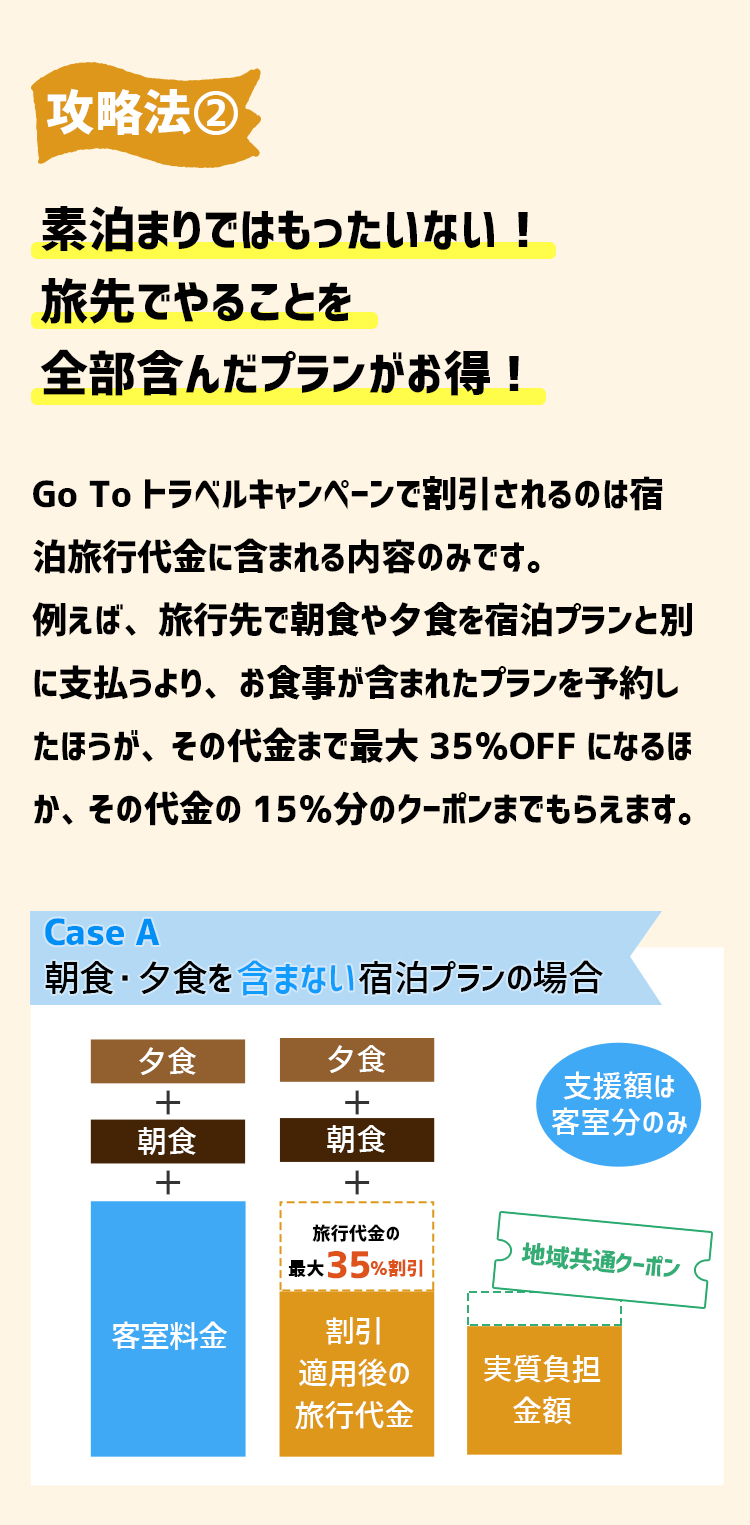 攻略法②

素泊まりではもったいない！
旅先でやることを
全部含んだプランがお得！

Go To トラベルキャンペーンで割引されるのは宿泊旅行代金に含まれる内容のみです。
例えば、旅行先で朝食や夕食を宿泊プランと別に支払うより、お食事が含まれたプランを予約したほうが、その代金まで最大 35%OFF になるほか、その代金の 15%分のクーポンまでもらえます。

Case A
朝食・夕食を含まない宿泊プランの場合

夕食
＋
朝食
＋
客室料金

夕食
＋
朝食
＋
旅行代金の
最大35%割引
割引
適用後の
旅行代金

支援額は
客室分のみ

地域共通クーポン

実質負担
金額